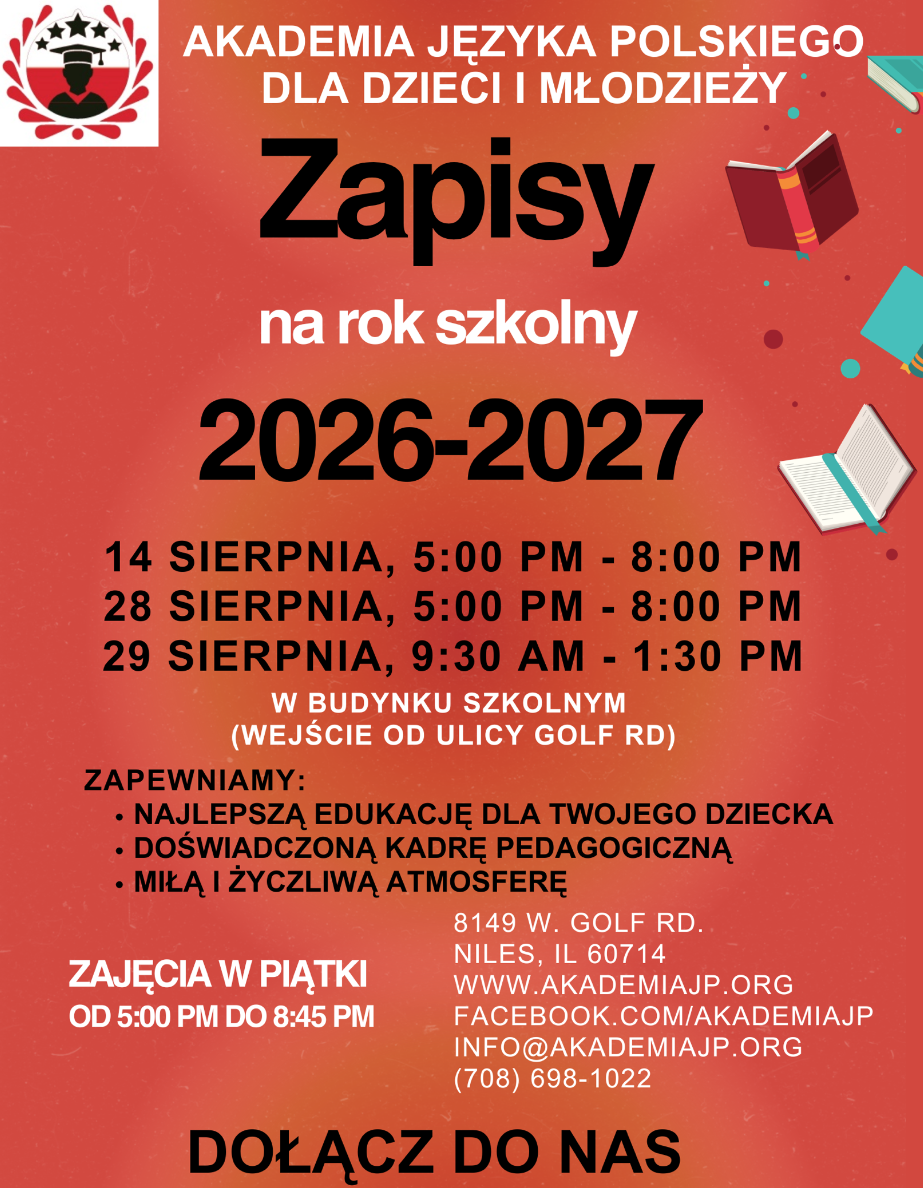 AKADEMIA JĘZYKA POLSKIEGO
DLA DZIECI I MŁODZIEŻY

Zapisy

na rok szkolny

2026-2027

14 SIERPNIA, 5:00 PM - 8:00 PM
28 SIERPNIA, 5:00 PM - 8:00 PM
29 SIERPNIA, 9:30 AM - 1:30 PM

W BUDYNKU SZKOLNYM
(WEJŚCIE OD ULICY GOLF RD)

ZAPEWNIAMY:
• NAJLEPSZĄ EDUKACJĘ DLA TWOJEGO DZIECKA
• DOŚWIADCZONĄ KADRĘ PEDAGOGICZNĄ
• MIŁĄ I ŻYCZLIWĄ ATMOSFERĘ

ZAJĘCIA W PIĄTKI
OD 5:00 PM DO 8:45 PM

8149 W. GOLF RD.
NILES, IL 60714
WWW.AKADEMIAJP.ORG
FACEBOOK.COM/AKADEMIAJP
INFO@AKADEMIAJP.ORG
(708) 698-1022

DOŁĄCZ DO NAS